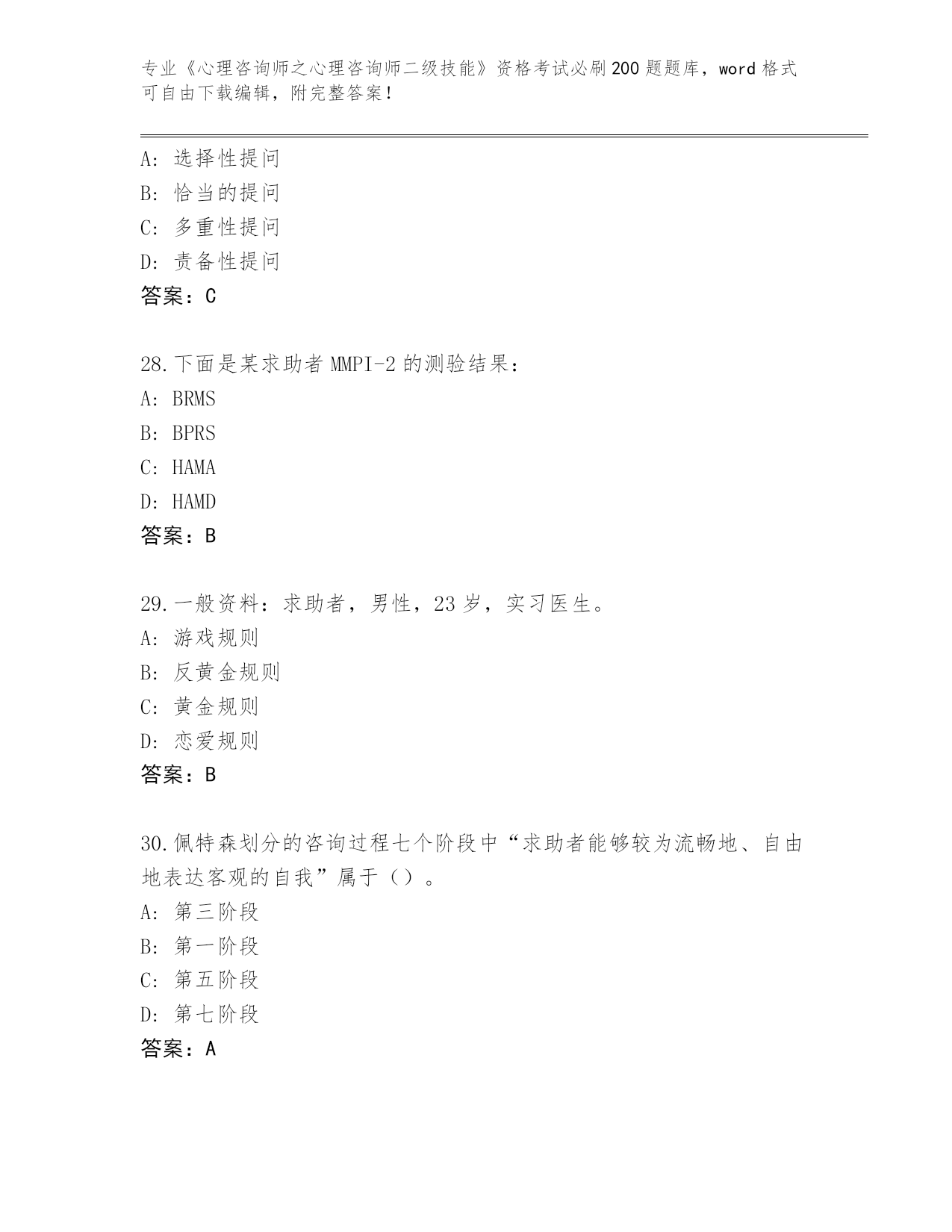 专业《心理咨询师之心理咨询师二级技能》资格考试必刷200题题库，word格式可自由下载编辑，附完整答案！

A：选择性提问
B：恰当的提问
C：多重性提问
D：责备性提问
答案：C

28.下面是某求助者MMPI-2的测验结果：
A：BRMS
B：BPRS
C：HAMA
D：HAMD
答案：B

29.一般资料：求助者，男性，23岁，实习医生。
A：游戏规则
B：反黄金规则
C：黄金规则
D：恋爱规则
答案：B

30.佩特森划分的咨询过程七个阶段中“求助者能够较为流畅地、自由地表达客观的自我”属于（）。
A：第三阶段
B：第一阶段
C：第五阶段
D：第七阶段
答案：A